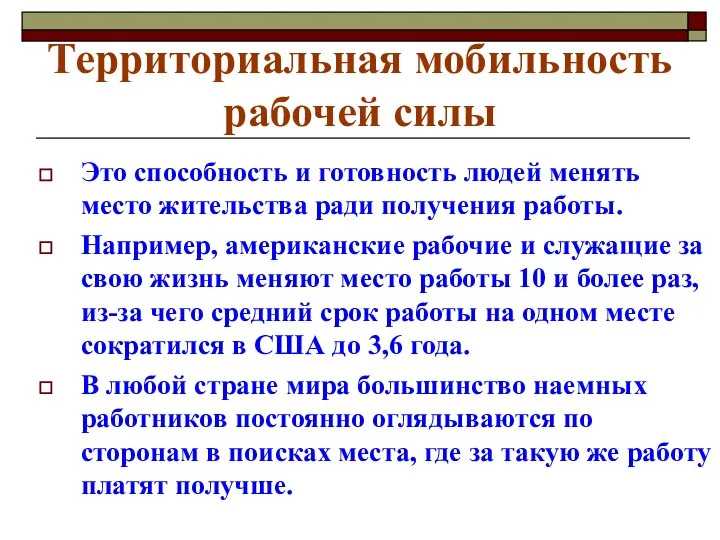 Территориальная мобильность рабочей силы

Это способность и готовность людей менять место жительства ради получения работы.

Например, американские рабочие и служащие за свою жизнь меняют место работы 10 и более раз, из-за чего средний срок работы на одном месте сократился в США до 3,6 года.

В любой стране мира большинство наемных работников постоянно оглядываются по сторонам в поисках места, где за такую же работу платят получше.